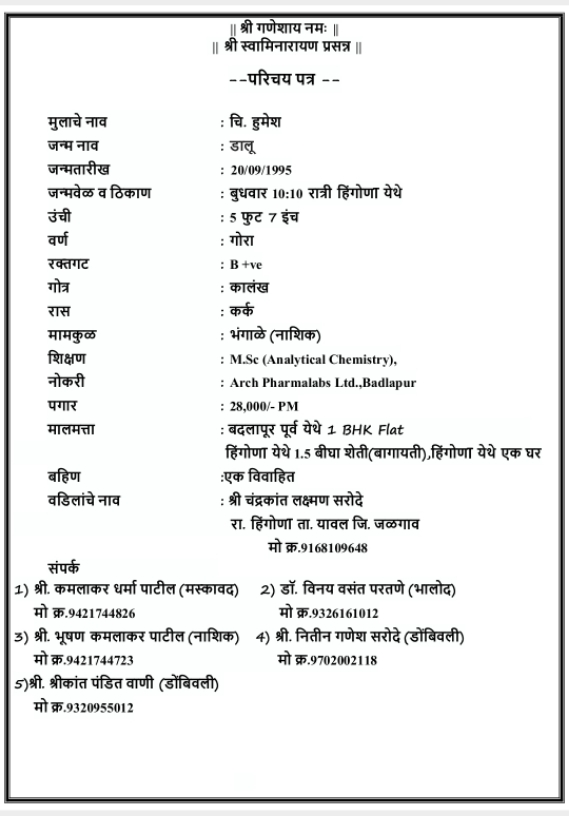 || श्री गणेशाय नमः ||
|| श्री स्वामिनारायण प्रसन्न ||

--परिचय पत्र --

मुलाचे नाव : चि. हुमेश
जन्म नाव : डालू
जन्मतारीख : 20/09/1995
जन्मवेळ व ठिकाण : बुधवार 10:10 रात्री हिंगोणा येथे
उंची : 5 फुट 7 इंच
वर्ण : गोरा
रक्तगट : B +ve
गोत्र : कालंख
रास : कर्क
मामकुळ : भंगाळे (नाशिक)
शिक्षण : M.Sc (Analytical Chemistry),
नोकरी : Arch Pharmalabs Ltd.,Badlapur
पगार : 28,000/- PM
मालमत्ता : बदलापूर पूर्व येथे 1 BHK Flat
हिंगोणा येथे 1.5 बीघा शेती(बागायती),हिंगोणा येथे एक घर
बहिण :एक विवाहित
वडिलांचे नाव : श्री चंद्रकांत लक्ष्मण सरोदे
रा. हिंगोणा ता. यावल जि. जळगाव
मो क्र.9168109648

संपर्क
1) श्री. कमलाकर धर्मा पाटील (मस्कावद)
मो क्र.9421744826
2) डॉ. विनय वसंत परतणे (भालोद)
मो क्र.9326161012
3) श्री. भूषण कमलाकर पाटील (नाशिक)
मो क्र.9421744723
4) श्री. नितीन गणेश सरोदे (डोंबिवली)
मो क्र.9702002118
5)श्री. श्रीकांत पंडित वाणी (डोंबिवली)
मो क्र.9320955012